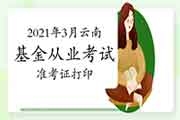 2021年3月云南
基金从业考试
准考证打印